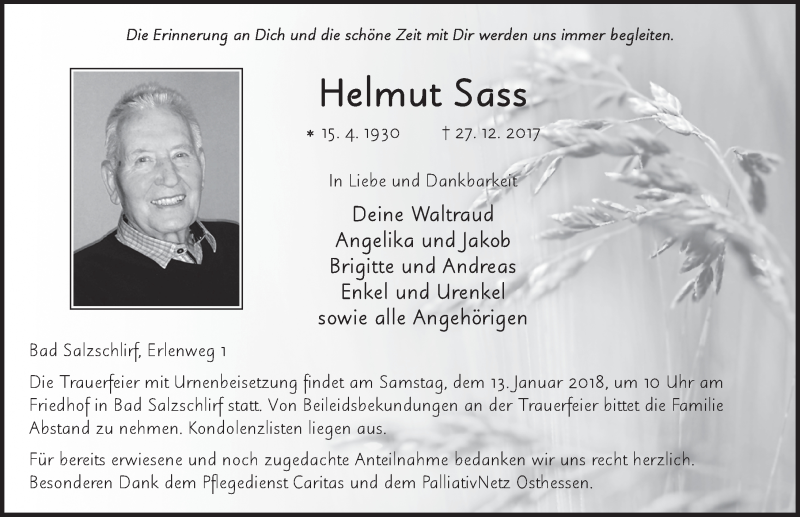 Die Erinnerung an Dich und die schöne Zeit mit Dir werden uns immer begleiten.

Helmut Sass

* 15. 4. 1930 † 27. 12. 2017

In Liebe und Dankbarkeit

Deine Waltraud
Angelika und Jakob
Brigitte und Andreas
Enkel und Urenkel
sowie alle Angehörigen

Bad Salzschlirf, Erlenweg 1

Die Trauerfeier mit Urnenbeisetzung findet am Samstag, dem 13. Januar 2018, um 10 Uhr am Friedhof in Bad Salzschlirf statt. Von Beileidsbekundungen an der Trauerfeier bittet die Familie Abstand zu nehmen. Kondolenzlisten liegen aus.

Für bereits erwiesene und noch zugedachte Anteilnahme bedanken wir uns recht herzlich. Besonderen Dank dem Pflegedienst Caritas und dem PalliativNetz Osthessen.